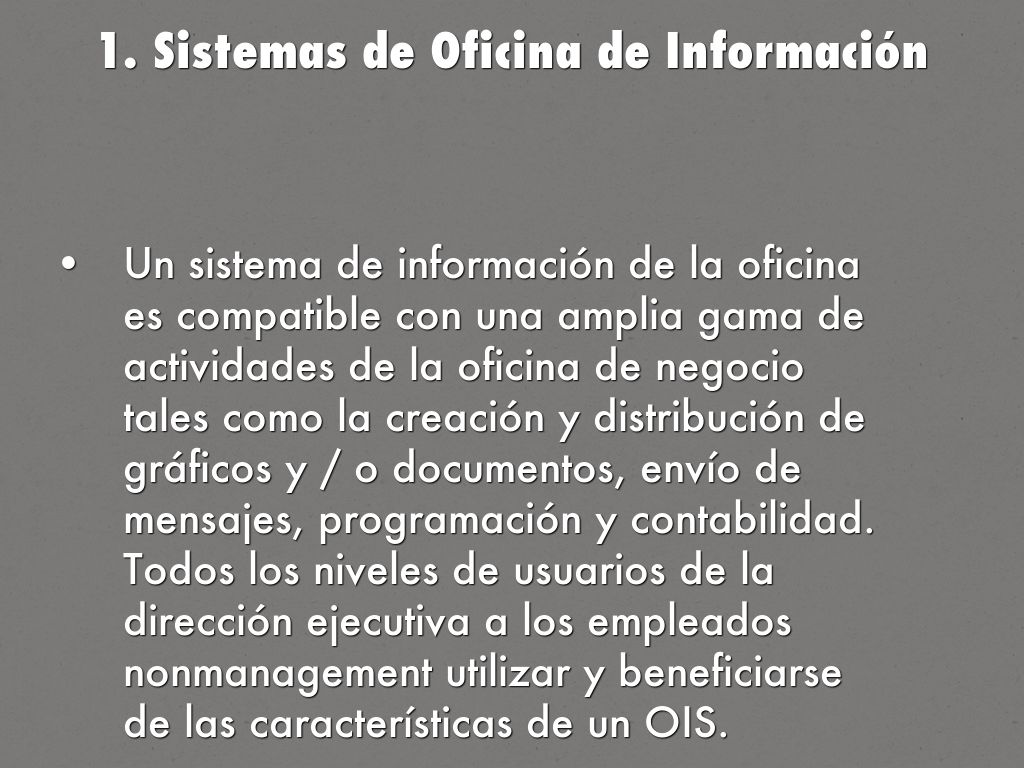 1. Sistemas de Oficina de Información

• Un sistema de información de la oficina es compatible con una amplia gama de actividades de la oficina de negocio tales como la creación y distribución de gráficos y / o documentos, envío de mensajes, programación y contabilidad. Todos los niveles de usuarios de la dirección ejecutiva a los empleados nonmanagement utilizar y beneficiarse de las características de un OIS.